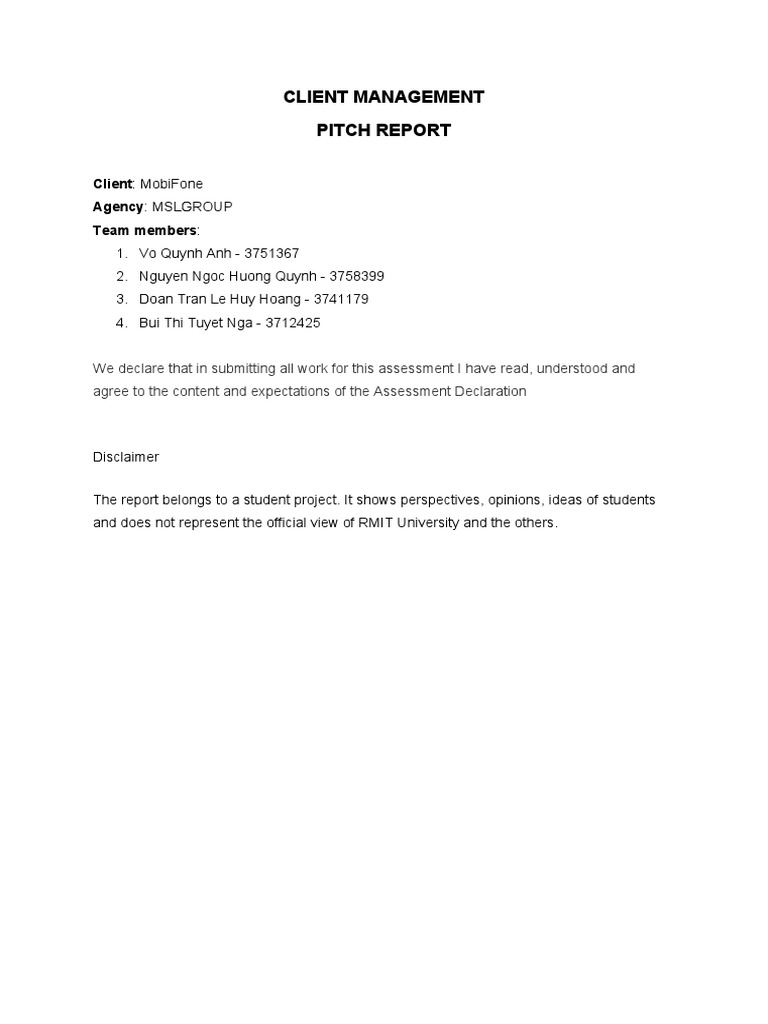 CLIENT MANAGEMENT
PITCH REPORT

Client: MobiFone
Agency: MSLGROUP
Team members:
1. Vo Quynh Anh - 3751367
2. Nguyen Ngoc Huong Quynh - 3758399
3. Doan Tran Le Huy Hoang - 3741179
4. Bui Thi Tuyet Nga - 3712425

We declare that in submitting all work for this assessment I have read, understood and agree to the content and expectations of the Assessment Declaration

Disclaimer

The report belongs to a student project. It shows perspectives, opinions, ideas of students and does not represent the official view of RMIT University and the others.